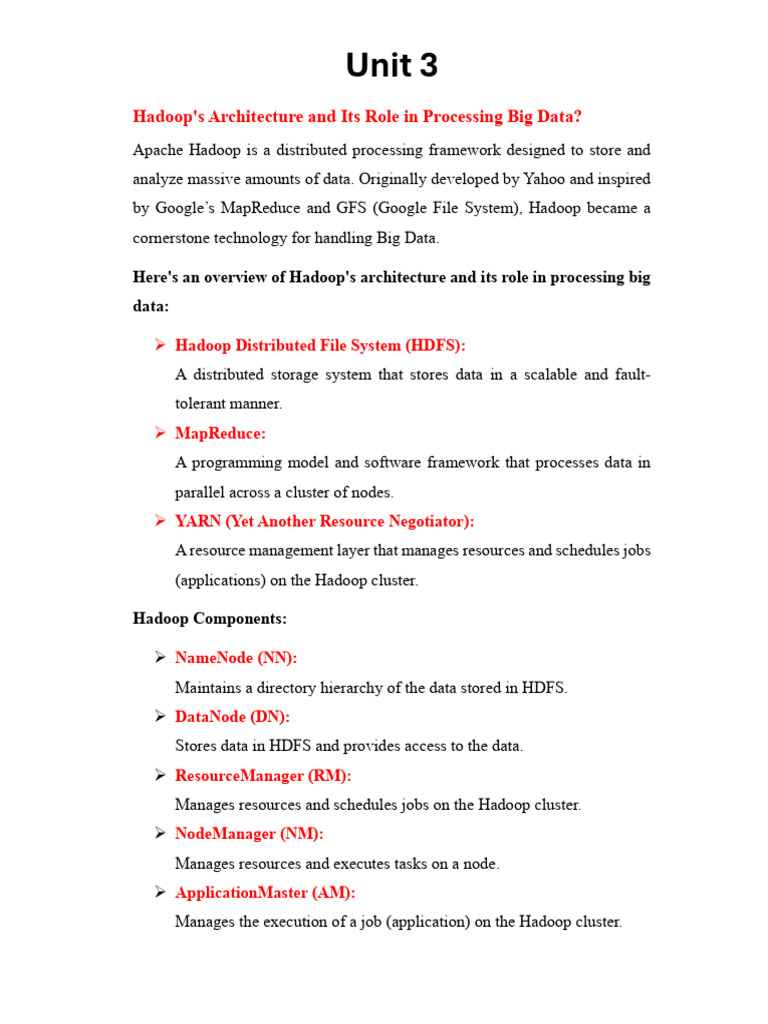 Unit 3

Hadoop's Architecture and Its Role in Processing Big Data?

Apache Hadoop is a distributed processing framework designed to store and analyze massive amounts of data. Originally developed by Yahoo and inspired by Google's MapReduce and GFS (Google File System), Hadoop became a cornerstone technology for handling Big Data.

Here's an overview of Hadoop's architecture and its role in processing big data:

➢ Hadoop Distributed File System (HDFS):
A distributed storage system that stores data in a scalable and fault-tolerant manner.

➢ MapReduce:
A programming model and software framework that processes data in parallel across a cluster of nodes.

➢ YARN (Yet Another Resource Negotiator):
A resource management layer that manages resources and schedules jobs (applications) on the Hadoop cluster.

Hadoop Components:

➢ NameNode (NN):
Maintains a directory hierarchy of the data stored in HDFS.

➢ DataNode (DN):
Stores data in HDFS and provides access to the data.

➢ ResourceManager (RM):
Manages resources and schedules jobs on the Hadoop cluster.

➢ NodeManager (NM):
Manages resources and executes tasks on a node.

➢ ApplicationMaster (AM):
Manages the execution of a job (application) on the Hadoop cluster.